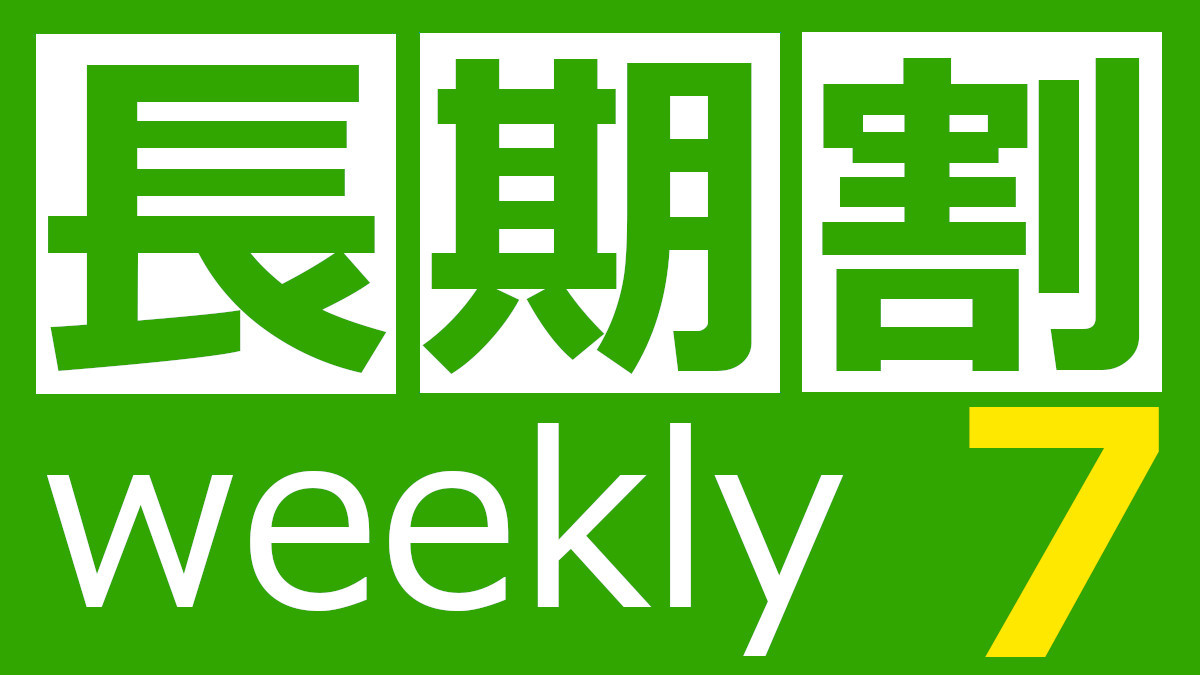 長期割
weekly 7